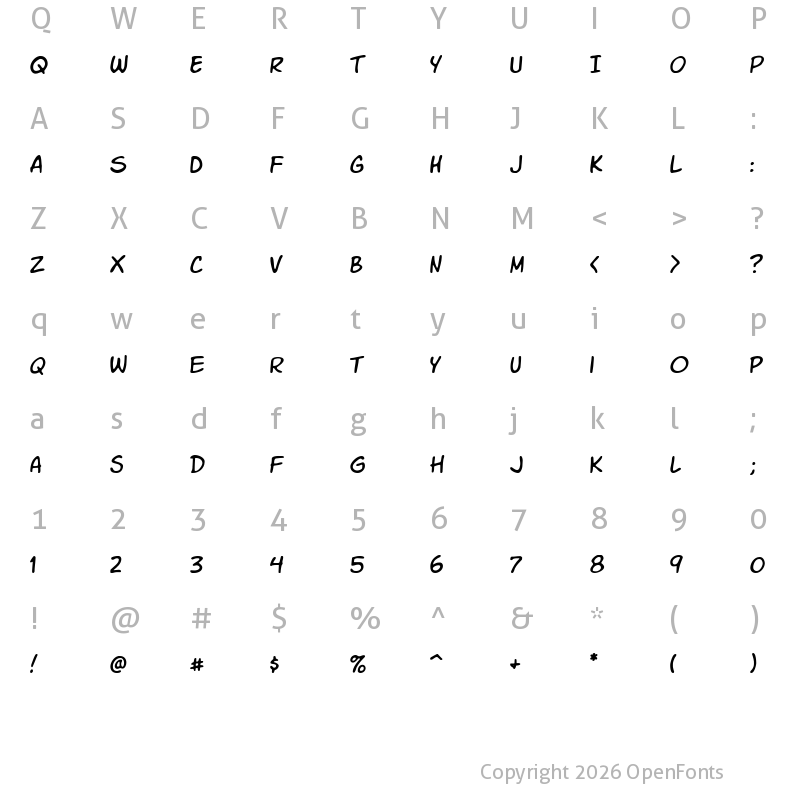 Q W E R T Y U I O P
Q W E R T Y U I O P

A S D F G H J K L :
A S D F G H J K L :

Z X C V B N M < > ?
Z X C V B N M < > ?

q w e r t y u i o p
Q W E R T Y U I O P

a s d f g h j k l ;
A S D F G H J K L ;

1 2 3 4 5 6 7 8 9 0
1 2 3 4 5 6 7 8 9 0

! @ # $ % ^ & * ( )
! @ # $ % ^ + * ( )

Copyright 2026 OpenFonts